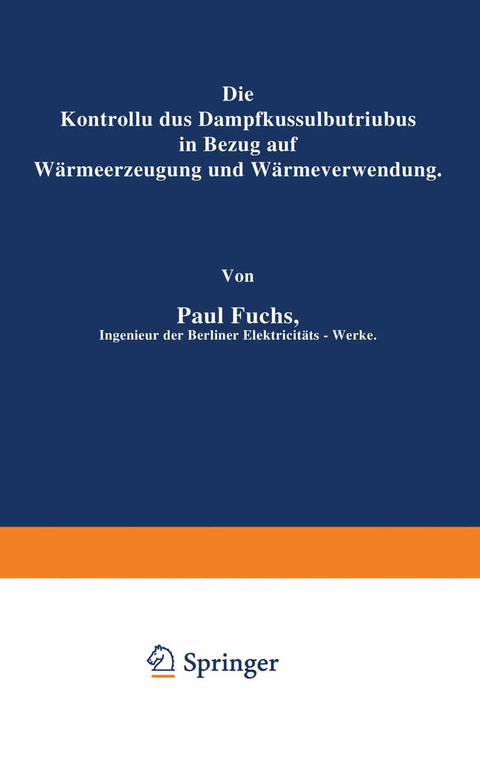 Die
Kontrollu dus Dampfkussulbutriubus
in Bezug auf
Wärmeerzeugung und Wärmeverwendung.

Von

Paul Fuchs,
Ingenieur der Berliner Elektricitäts - Werke.

Springer